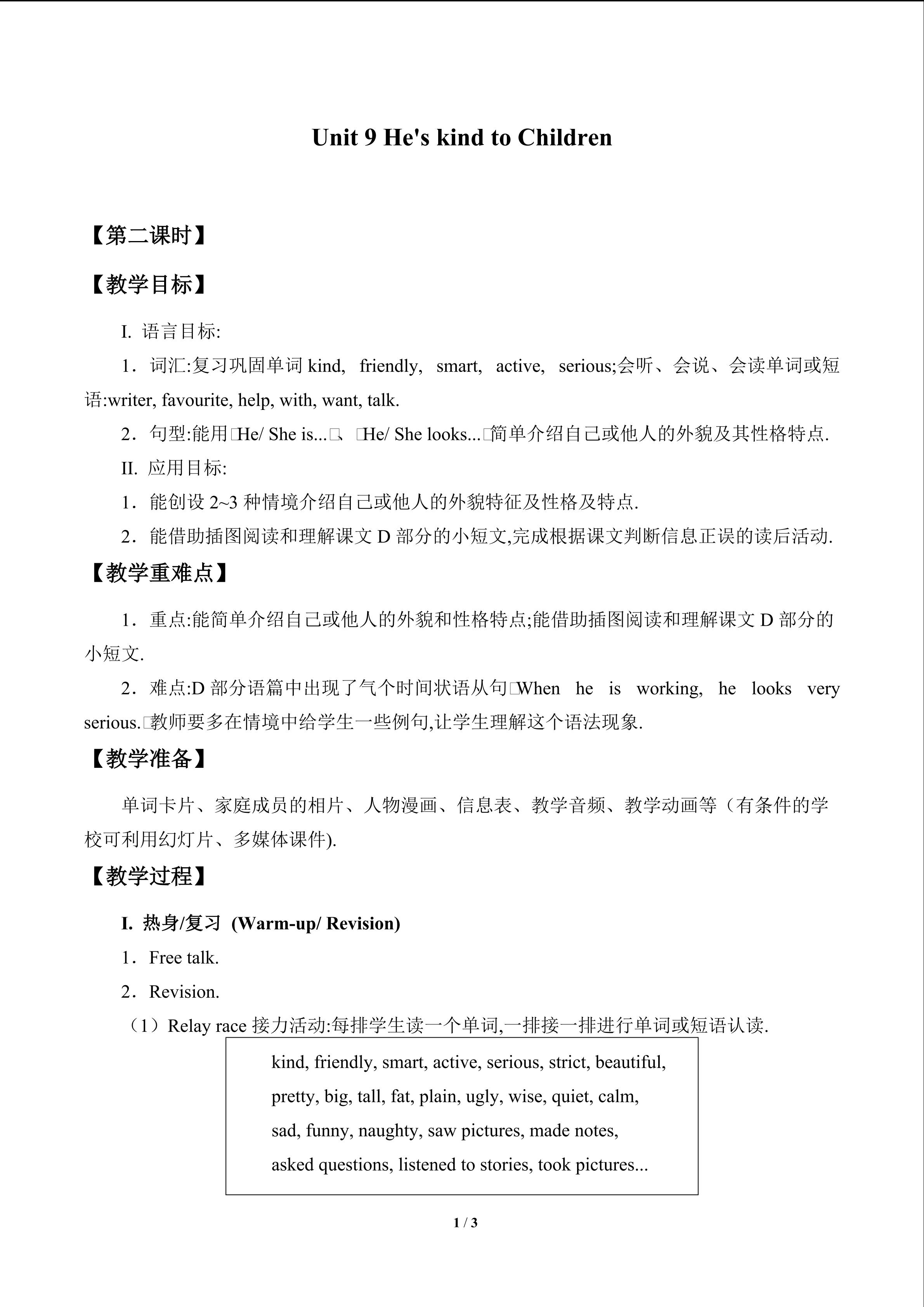 Unit 9 He's kind to Children

【第二课时】

【教学目标】

I. 语言目标:

1．词汇:复习巩固单词 kind, friendly, smart, active, serious;会听、会说、会读单词或短语:writer, favourite, help, with, want, talk.

2．句型:能用□He/ She is...□、□He/ She looks...□简单介绍自己或他人的外貌及其性格特点.

II. 应用目标:

1．能创设 2~3 种情境介绍自己或他人的外貌特征及性格及特点.

2．能借助插图阅读和理解课文 D 部分的小短文,完成根据课文判断信息正误的读后活动.

【教学重难点】

1．重点:能简单介绍自己或他人的外貌和性格特点;能借助插图阅读和理解课文 D 部分的小短文.

2．难点:D 部分语篇中出现了气个时间状语从句□When he is working, he looks very serious.□教师要多在情境中给学生一些例句,让学生理解这个语法现象.

【教学准备】

单词卡片、家庭成员的相片、人物漫画、信息表、教学音频、教学动画等（有条件的学校可利用幻灯片、多媒体课件).

【教学过程】

I. 热身/复习 (Warm-up/ Revision)

1．Free talk.

2．Revision.

（1）Relay race 接力活动:每排学生读一个单词,一排接一排进行单词或短语认读.

kind, friendly, smart, active, serious, strict, beautiful, pretty, big, tall, fat, plain, ugly, wise, quiet, calm, sad, funny, naughty, saw pictures, made notes, asked questions, listened to stories, took pictures...

1 / 3